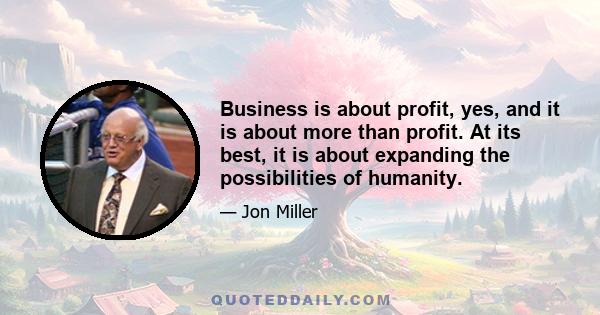 Business is about profit, yes, and it is about more than profit. At its best, it is about expanding the possibilities of humanity.

— Jon Miller

QUOTEDDAILY.COM